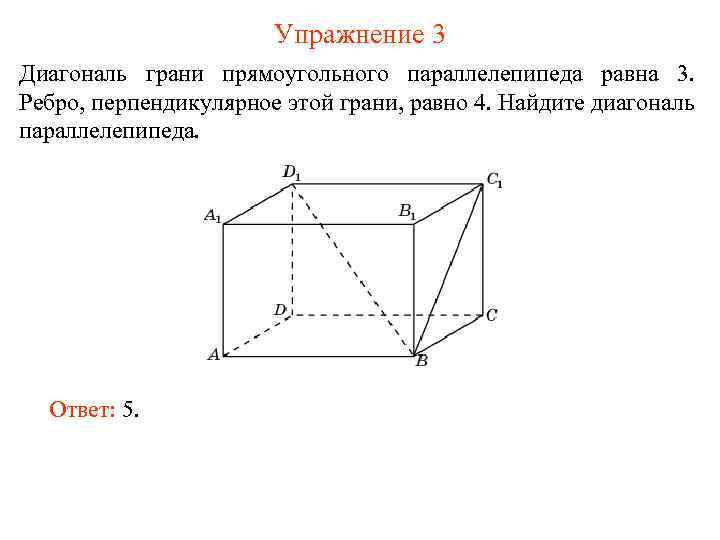 Упражнение 3

Диагональ грани прямоугольного параллелепипеда равна 3. Ребро, перпендикулярное этой грани, равно 4. Найдите диагональ параллелепипеда.

$D_1$ $C_1$ $A_1$ $B_1$ $D$ $C$ $A$ $B$

Ответ: 5.